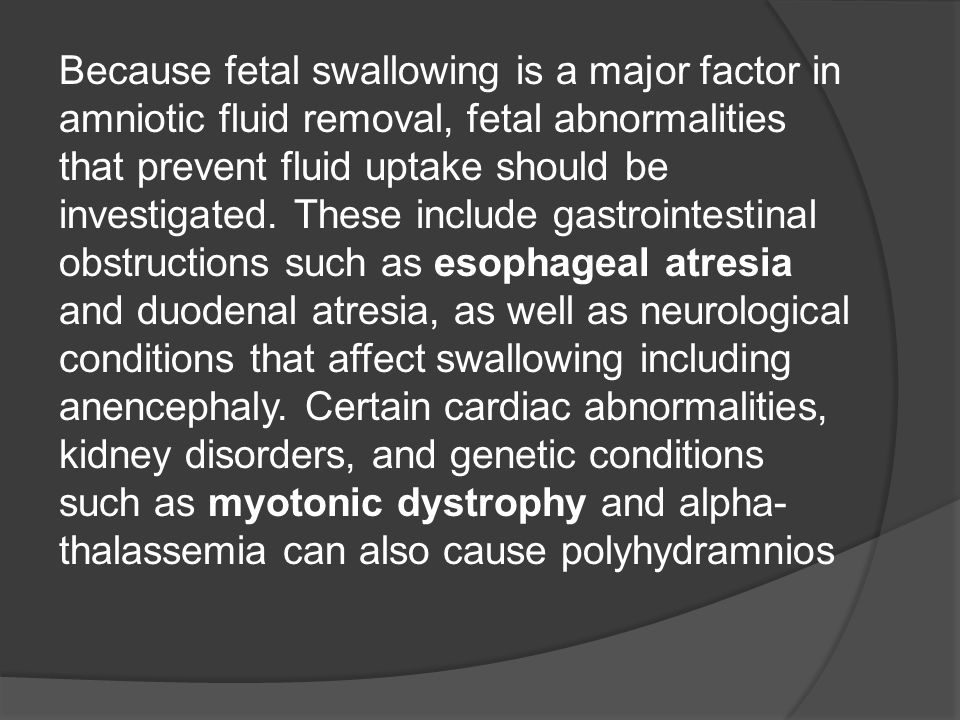 Because fetal swallowing is a major factor in amniotic fluid removal, fetal abnormalities that prevent fluid uptake should be investigated. These include gastrointestinal obstructions such as esophageal atresia and duodenal atresia, as well as neurological conditions that affect swallowing including anencephaly. Certain cardiac abnormalities, kidney disorders, and genetic conditions such as myotonic dystrophy and alpha-thalassemia can also cause polyhydramnios